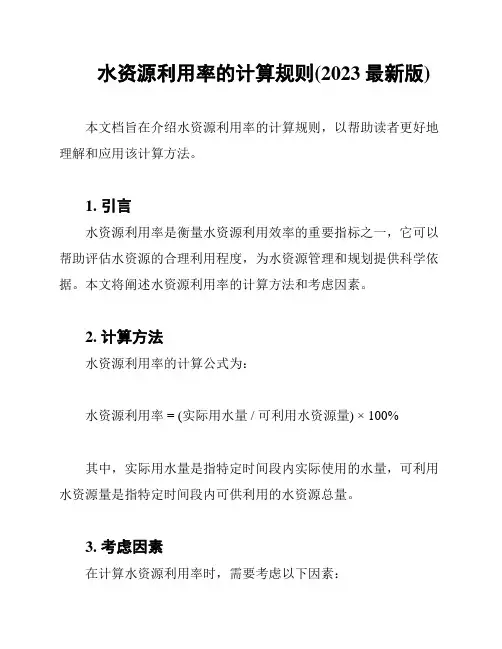 水资源利用率的计算规则(2023 最新版)

本文档旨在介绍水资源利用率的计算规则，以帮助读者更好地理解和应用该计算方法。

1. 引言

水资源利用率是衡量水资源利用效率的重要指标之一，它可以帮助评估水资源的合理利用程度，为水资源管理和规划提供科学依据。本文将阐述水资源利用率的计算方法和考虑因素。

2. 计算方法

水资源利用率的计算公式为：

水资源利用率 = (实际用水量 / 可利用水资源量) × 100%

其中，实际用水量是指特定时间段内实际使用的水量，可利用水资源量是指特定时间段内可供利用的水资源总量。

3. 考虑因素

在计算水资源利用率时，需要考虑以下因素：